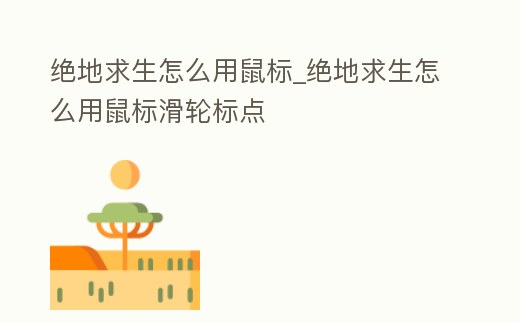 绝地求生怎么用鼠标_绝地求生怎么用鼠标滑轮标点